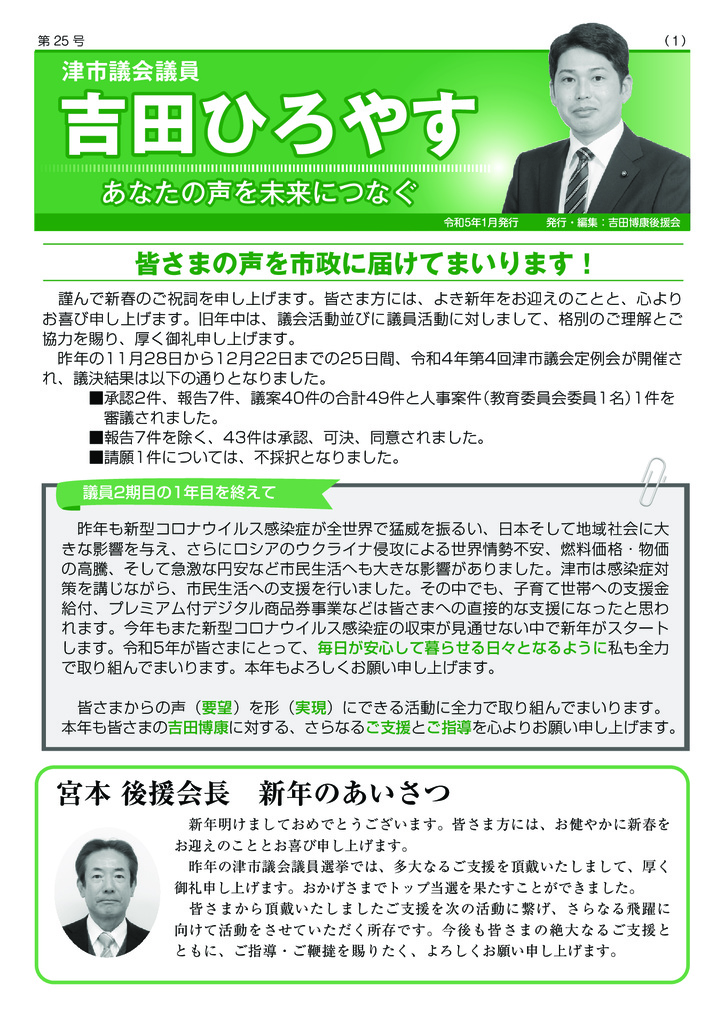 第 25 号　（1）

津市議会議員

吉田ひろやす

あなたの声を未来につなぐ

令和5年1月発行　発行・編集：吉田博康後援会

皆さまの声を市政に届けてまいります！

謹んで新春のご祝詞を申し上げます。皆さま方には、よき新年をお迎えのことと、心よりお喜び申し上げます。旧年中は、議会活動並びに議員活動に対しまして、格別のご理解とご協力を賜り、厚く御礼申し上げます。

昨年の11月28日から12月22日までの25日間、令和4年第4回津市議会定例会が開催され、議決結果は以下の通りとなりました。

■承認2件、報告7件、議案40件の合計49件と人事案件（教育委員会委員1名）1件を審議されました。
■報告7件を除く、43件は承認、可決、同意されました。
■請願1件については、不採択となりました。

議員2期目の1年目を終えて

昨年も新型コロナウイルス感染症が全世界で猛威を振るい、日本そして地域社会に大きな影響を与え、さらにロシアのウクライナ侵攻による世界情勢不安、燃料価格・物価の高騰、そして急激な円安など市民生活へも大きな影響がありました。津市は感染症対策を講じながら、市民生活への支援を行いました。その中でも、子育て世帯への支援金給付、プレミアム付デジタル商品券事業などは皆さまへの直接的な支援になったと思われます。今年もまた新型コロナウイルス感染症の収束が見通せない中で新年がスタートします。令和5年が皆さまにとって、毎日が安心して暮らせる日々となるように私も全力で取り組んでまいります。本年もよろしくお願い申し上げます。

皆さまからの声（要望）を形（実現）にできる活動に全力で取り組んでまいります。本年も皆さまの吉田博康に対する、さらなるご支援とご指導を心よりお願い申し上げます。

宮本 後援会長　新年のあいさつ

新年明けましておめでとうございます。皆さま方には、お健やかに新春をお迎えのこととお喜び申し上げます。

昨年の津市議会議員選挙では、多大なるご支援を頂戴いたしまして、厚く御礼申し上げます。おかげさまでトップ当選を果たすことができました。

皆さまから頂戴いたしましたご支援を次の活動に繋げ、さらなる飛躍に向けて活動をさせていただく所存です。今後も皆さまの絶大なるご支援とともに、ご指導・ご鞭撻を賜りたく、よろしくお願い申し上げます。